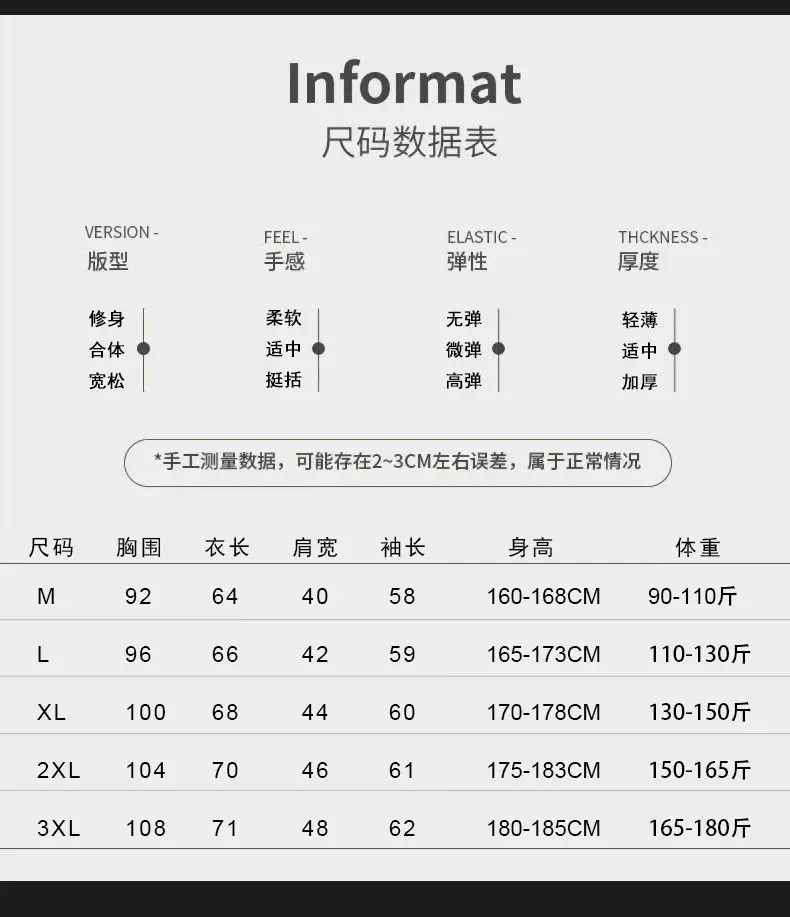 Informat
尺码数据表

VERSION -
版型

修身
合体
宽松

FEEL -
手感

柔软
适中
挺括

ELASTIC -
弹性

无弹
微弹
高弹

THCKNESS -
厚度

轻薄
适中
加厚

*手工测量数据，可能存在2~3CM左右误差，属于正常情况

| 尺码 | 胸围 | 衣长 | 肩宽 | 袖长 | 身高 | 体重 |
|---|---|---|---|---|---|---|
| M | 92 | 64 | 40 | 58 | 160-168CM | 90-110斤 |
| L | 96 | 66 | 42 | 59 | 165-173CM | 110-130斤 |
| XL | 100 | 68 | 44 | 60 | 170-178CM | 130-150斤 |
| 2XL | 104 | 70 | 46 | 61 | 175-183CM | 150-165斤 |
| 3XL | 108 | 71 | 48 | 62 | 180-185CM | 165-180斤 |